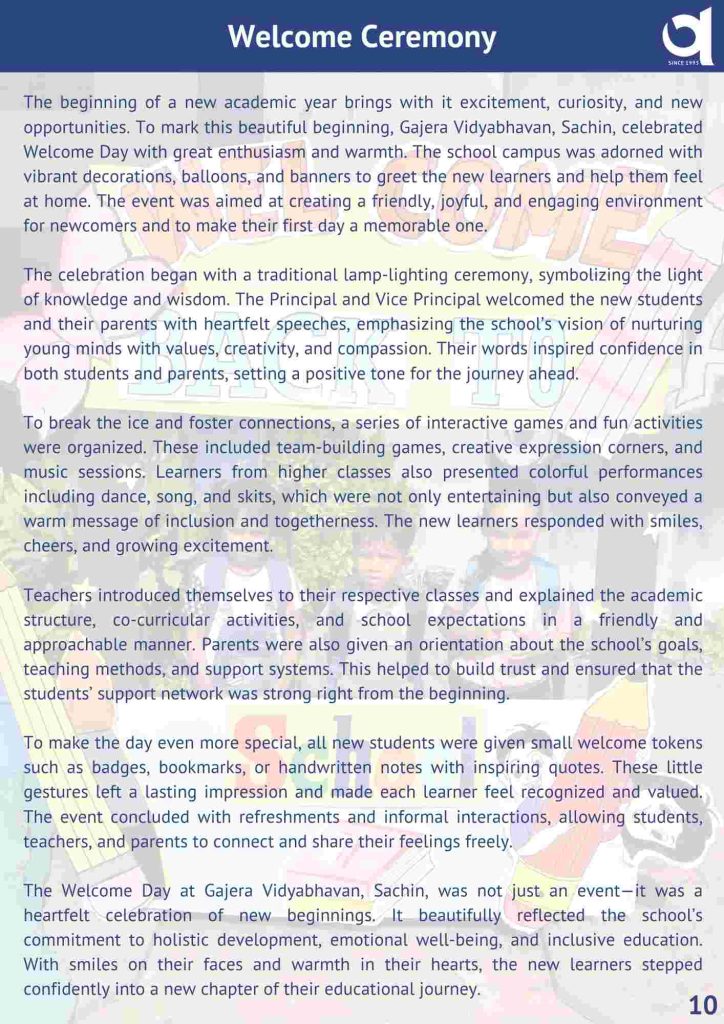 Welcome Ceremony

SINCE 1993

The beginning of a new academic year brings with it excitement, curiosity, and new opportunities. To mark this beautiful beginning, Gajera Vidyabhavan, Sachin, celebrated Welcome Day with great enthusiasm and warmth. The school campus was adorned with vibrant decorations, balloons, and banners to greet the new learners and help them feel at home. The event was aimed at creating a friendly, joyful, and engaging environment for newcomers and to make their first day a memorable one.

The celebration began with a traditional lamp-lighting ceremony, symbolizing the light of knowledge and wisdom. The Principal and Vice Principal welcomed the new students and their parents with heartfelt speeches, emphasizing the school's vision of nurturing young minds with values, creativity, and compassion. Their words inspired confidence in both students and parents, setting a positive tone for the journey ahead.

To break the ice and foster connections, a series of interactive games and fun activities were organized. These included team-building games, creative expression corners, and music sessions. Learners from higher classes also presented colorful performances including dance, song, and skits, which were not only entertaining but also conveyed a warm message of inclusion and togetherness. The new learners responded with smiles, cheers, and growing excitement.

Teachers introduced themselves to their respective classes and explained the academic structure, co-curricular activities, and school expectations in a friendly and approachable manner. Parents were also given an orientation about the school's goals, teaching methods, and support systems. This helped to build trust and ensured that the students' support network was strong right from the beginning.

To make the day even more special, all new students were given small welcome tokens such as badges, bookmarks, or handwritten notes with inspiring quotes. These little gestures left a lasting impression and made each learner feel recognized and valued. The event concluded with refreshments and informal interactions, allowing students, teachers, and parents to connect and share their feelings freely.

The Welcome Day at Gajera Vidyabhavan, Sachin, was not just an event—it was a heartfelt celebration of new beginnings. It beautifully reflected the school's commitment to holistic development, emotional well-being, and inclusive education. With smiles on their faces and warmth in their hearts, the new learners stepped confidently into a new chapter of their educational journey.

10